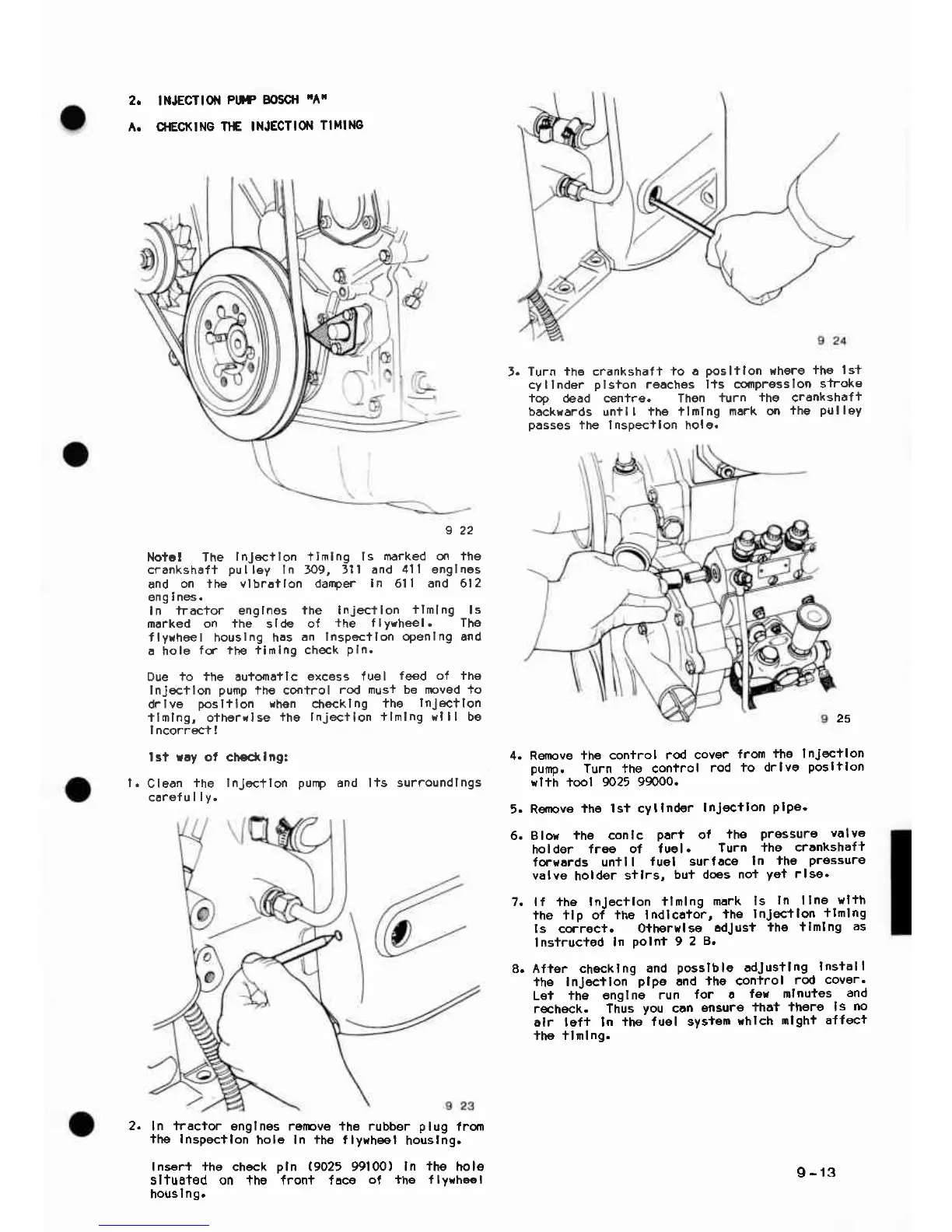 2. INJECTION PUMP BOSCH "A"

A. CHECKING THE INJECTION TIMING

9 22

Note! The injection timing is marked on the crankshaft pulley in 309, 311 and 411 engines and on the vibration damper in 611 and 612 engines.
In tractor engines the injection timing is marked on the side of the flywheel. The flywheel housing has an inspection opening and a hole for the timing check pin.

Due to the automatic excess fuel feed of the injection pump the control rod must be moved to drive position when checking the injection timing, otherwise the injection timing will be incorrect!

1st way of checking:

1. Clean the injection pump and its surroundings carefully.

9 23

2. In tractor engines remove the rubber plug from the inspection hole in the flywheel housing.

Insert the check pin (9025 99100) in the hole situated on the front face of the flywheel housing.

9 24

3. Turn the crankshaft to a position where the 1st cylinder piston reaches its compression stroke top dead centre. Then turn the crankshaft backwards until the timing mark on the pulley passes the inspection hole.

9 25

4. Remove the control rod cover from the injection pump. Turn the control rod to drive position with tool 9025 99000.

5. Remove the 1st cylinder injection pipe.

6. Blow the conic part of the pressure valve holder free of fuel. Turn the crankshaft forwards until fuel surface in the pressure valve holder stirs, but does not yet rise.

7. If the injection timing mark is in line with the tip of the indicator, the injection timing is correct. Otherwise adjust the timing as instructed in point 9 2 B.

8. After checking and possible adjusting install the injection pipe and the control rod cover. Let the engine run for a few minutes and recheck. Thus you can ensure that there is no air left in the fuel system which might affect the timing.

9-13